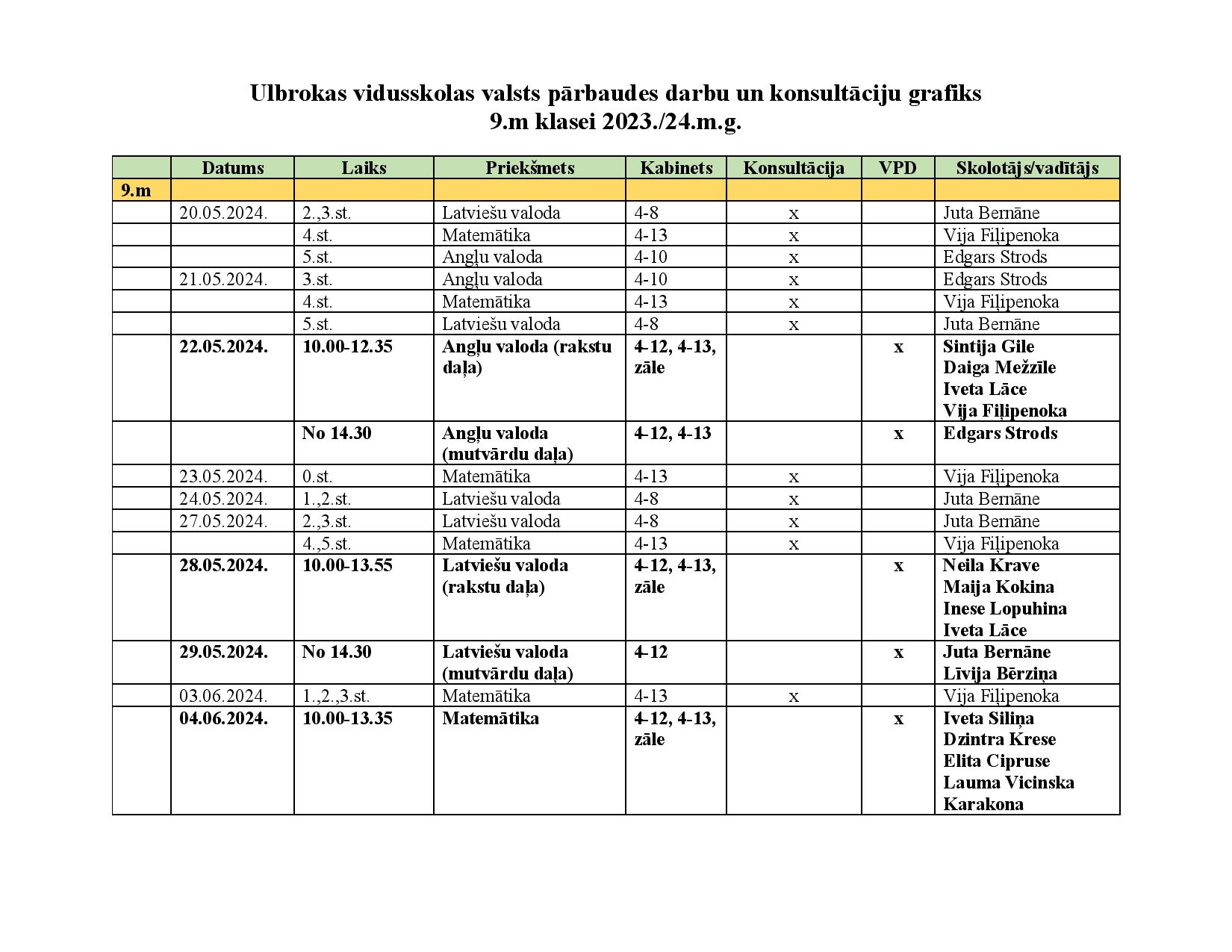 Ulbrokas vidusskolas valsts pārbaudes darbu un konsultāciju grafiks
9.m klasei 2023./24.m.g.

| | Datums | Laiks | Priekšmets | Kabinets | Konsultācija | VPD | Skolotājs/vadītājs |
|---|---|---|---|---|---|---|---|
| 9.m | | | | | | | |
| | 20.05.2024. | 2.,3.st. | Latviešu valoda | 4-8 | x | | Juta Bernāne |
| | | 4.st. | Matemātika | 4-13 | x | | Vija Fiļipenoka |
| | | 5.st. | Angļu valoda | 4-10 | x | | Edgars Strods |
| | 21.05.2024. | 3.st. | Angļu valoda | 4-10 | x | | Edgars Strods |
| | | 4.st. | Matemātika | 4-13 | x | | Vija Fiļipenoka |
| | | 5.st. | Latviešu valoda | 4-8 | x | | Juta Bernāne |
| | 22.05.2024. | 10.00-12.35 | Angļu valoda (rakstu daļa) | 4-12, 4-13, zāle | | x | Sintija Gile Daiga Mežzīle Iveta Lāce Vija Fiļipenoka |
| | | No 14.30 | Angļu valoda (mutvārdu daļa) | 4-12, 4-13 | | x | Edgars Strods |
| | 23.05.2024. | 0.st. | Matemātika | 4-13 | x | | Vija Fiļipenoka |
| | 24.05.2024. | 1.,2.st. | Latviešu valoda | 4-8 | x | | Juta Bernāne |
| | 27.05.2024. | 2.,3.st. | Latviešu valoda | 4-8 | x | | Juta Bernāne |
| | | 4.,5.st. | Matemātika | 4-13 | x | | Vija Fiļipenoka |
| | 28.05.2024. | 10.00-13.55 | Latviešu valoda (rakstu daļa) | 4-12, 4-13, zāle | | x | Neila Krave Maija Kokina Inese Lopuhina Iveta Lāce |
| | 29.05.2024. | No 14.30 | Latviešu valoda (mutvārdu daļa) | 4-12 | | x | Juta Bernāne Līvija Bērziņa |
| | 03.06.2024. | 1.,2.,3.st. | Matemātika | 4-13 | x | | Vija Fiļipenoka |
| | 04.06.2024. | 10.00-13.35 | Matemātika | 4-12, 4-13, zāle | | x | Iveta Siliņa Dzintra Krese Elita Cipruse Lauma Vicinska Karakona |